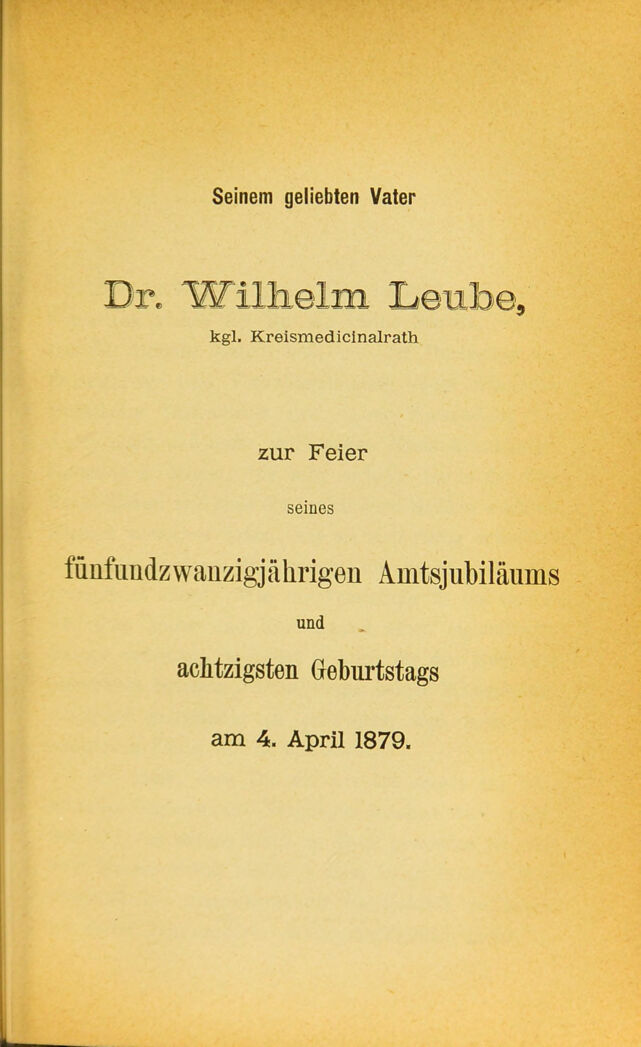 Seinem geliebten Vater

Dr. Wilhelm Leube,

kgl. Kreismedicinalrath

zur Feier

seines

fünfundzwanzigjährigen Amtsjubiläums

und

achtzigsten Geburtstags

am 4. April 1879.